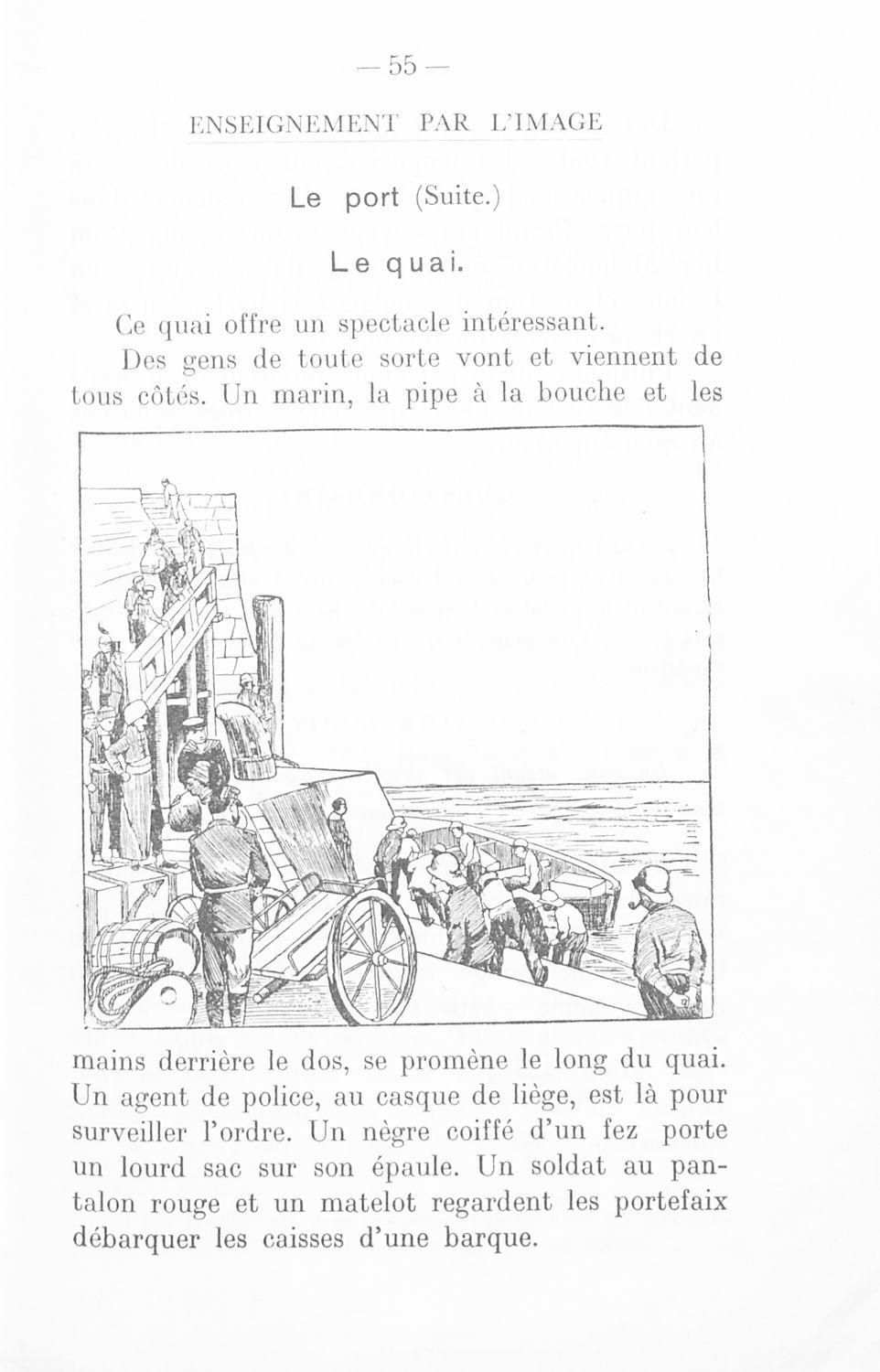 — 55 —

ENSEIGNEMENT PAR L'IMAGE

Le port (Suite.)

Le quai.

Ce quai offre un spectacle intéressant.

Des gens de toute sorte vont et viennent de tous côtés. Un marin, la pipe à la bouche et les mains derrière le dos, se promène le long du quai. Un agent de police, au casque de liège, est là pour surveiller l'ordre. Un nègre coiffé d'un fez porte un lourd sac sur son épaule. Un soldat au pantalon rouge et un matelot regardent les portefaix débarquer les caisses d'une barque.